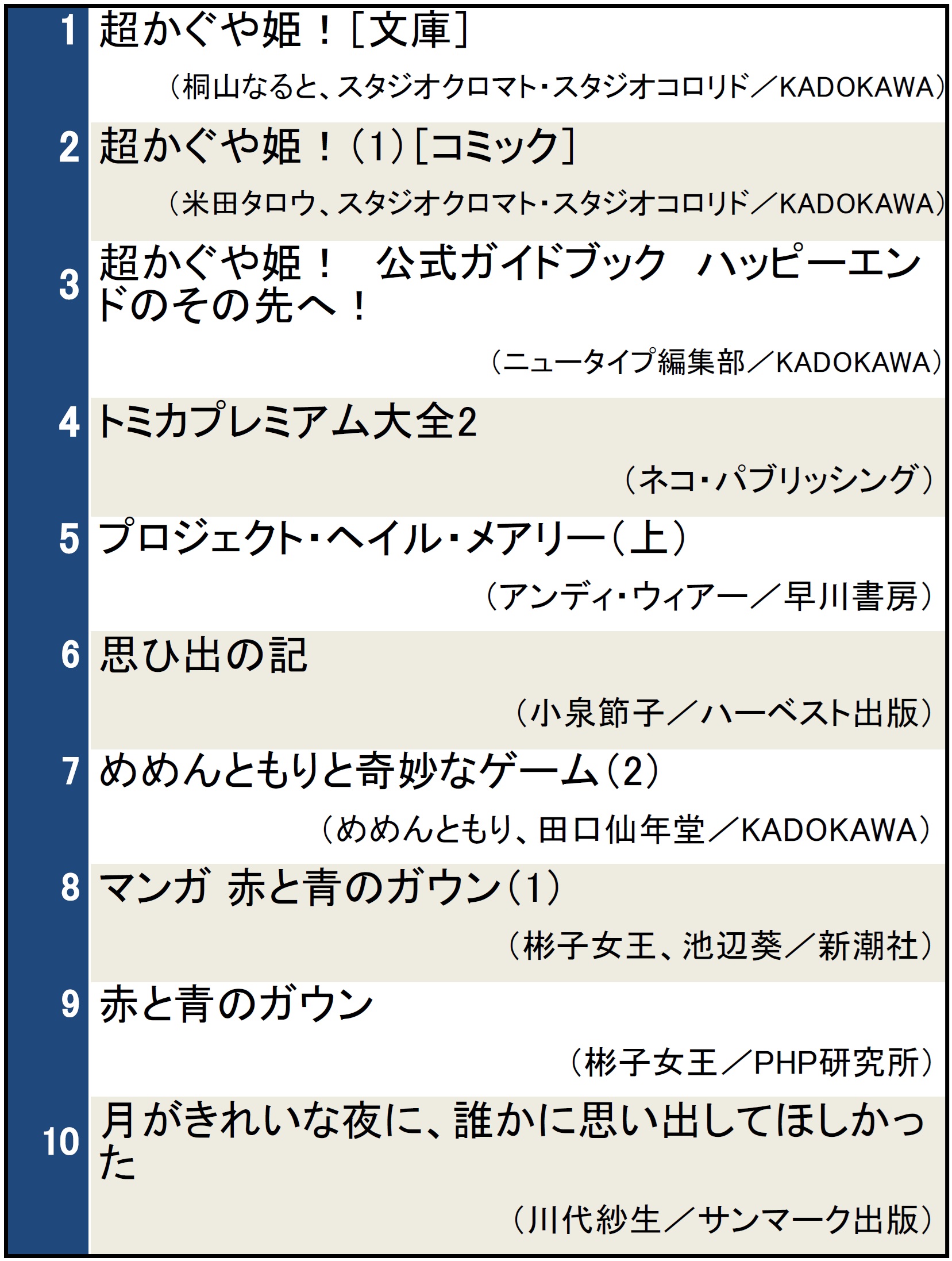 1 超かぐや姫！［文庫］

（桐山なると、スタジオクロマト・スタジオコロリド／KADOKAWA）

2 超かぐや姫！（1）［コミック］

（米田タロウ、スタジオクロマト・スタジオコロリド／KADOKAWA）

3 超かぐや姫！ 公式ガイドブック ハッピーエンドのその先へ！

（ニュータイプ編集部／KADOKAWA）

4 トミカプレミアム大全2

（ネコ・パブリッシング）

5 プロジェクト・ヘイル・メアリー（上）

（アンディ・ウィアー／早川書房）

6 思ひ出の記

（小泉節子／ハーベスト出版）

7 めめんともりと奇妙なゲーム（2）

（めめんともり、田口仙年堂／KADOKAWA）

8 マンガ 赤と青のガウン（1）

（彬子女王、池辺葵／新潮社）

9 赤と青のガウン

（彬子女王／PHP研究所）

10 月がきれいな夜に、誰かに思い出してほしかった

（川代紗生／サンマーク出版）